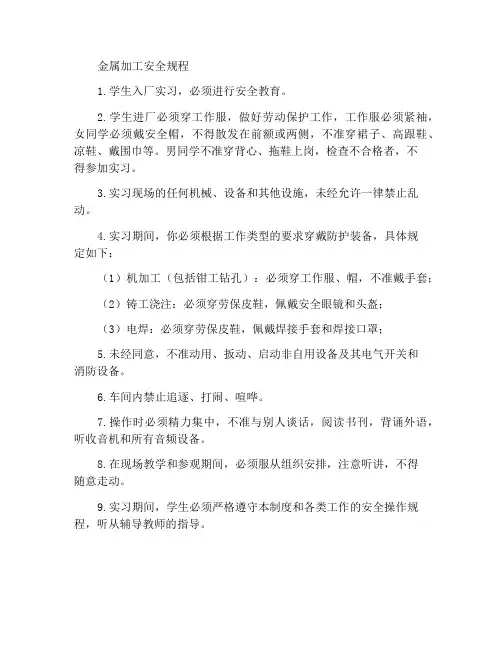 金属加工安全规程

1.学生入厂实习，必须进行安全教育。

2.学生进厂必须穿工作服，做好劳动保护工作，工作服必须紧袖，女同学必须戴安全帽，不得散发在前额或两侧，不准穿裙子、高跟鞋、凉鞋、戴围巾等。男同学不准穿背心、拖鞋上岗，检查不合格者，不得参加实习。

3.实习现场的任何机械、设备和其他设施，未经允许一律禁止乱动。

4.实习期间，你必须根据工作类型的要求穿戴防护装备，具体规定如下：

（1）机加工（包括钳工钻孔）：必须穿工作服、帽，不准戴手套；

（2）铸工浇注：必须穿劳保皮鞋，佩戴安全眼镜和头盔；

（3）电焊：必须穿劳保皮鞋，佩戴焊接手套和焊接口罩；

5.未经同意，不准动用、扳动、启动非自用设备及其电气开关和消防设备。

6.车间内禁止追逐、打闹、喧哗。

7.操作时必须精力集中，不准与别人谈话，阅读书刊，背诵外语，听收音机和所有音频设备。

8.在现场教学和参观期间，必须服从组织安排，注意听讲，不得随意走动。

9.实习期间，学生必须严格遵守本制度和各类工作的安全操作规程，听从辅导教师的指导。